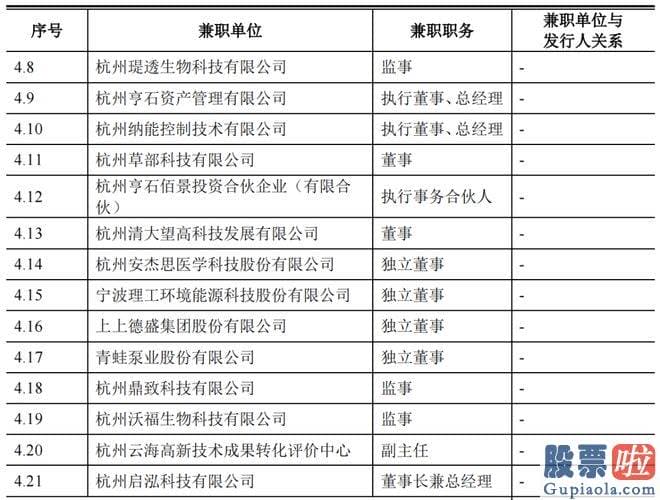 | 序号 | 兼职单位 | 兼职职务 | 兼职单位与发行人关系 |
|---|---|---|---|
| 4.8 | 杭州瑅透生物科技有限公司 | 监事 | - |
| 4.9 | 杭州亨石资产管理有限公司 | 执行董事、总经理 | - |
| 4.10 | 杭州纳能控制技术有限公司 | 执行董事、总经理 | - |
| 4.11 | 杭州草部科技有限公司 | 董事 | - |
| 4.12 | 杭州亨石佰景投资合伙企业（有限合伙） | 执行事务合伙人 | - |
| 4.13 | 杭州清大望高科技发展有限公司 | 董事 | - |
| 4.14 | 杭州安杰思医学科技股份有限公司 | 独立董事 | - |
| 4.15 | 宁波理工环境能源科技股份有限公司 | 独立董事 | - |
| 4.16 | 上上德盛集团股份有限公司 | 独立董事 | - |
| 4.17 | 青蛙泵业股份有限公司 | 独立董事 | - |
| 4.18 | 杭州鼎致科技有限公司 | 监事 | - |
| 4.19 | 杭州沃福生物科技有限公司 | 监事 | - |
| 4.20 | 杭州云海高新技术成果转化评价中心 | 副主任 | - |
| 4.21 | 杭州启泓科技有限公司 | 董事长兼总经理 | - |

股票啦
Gupiaola.com